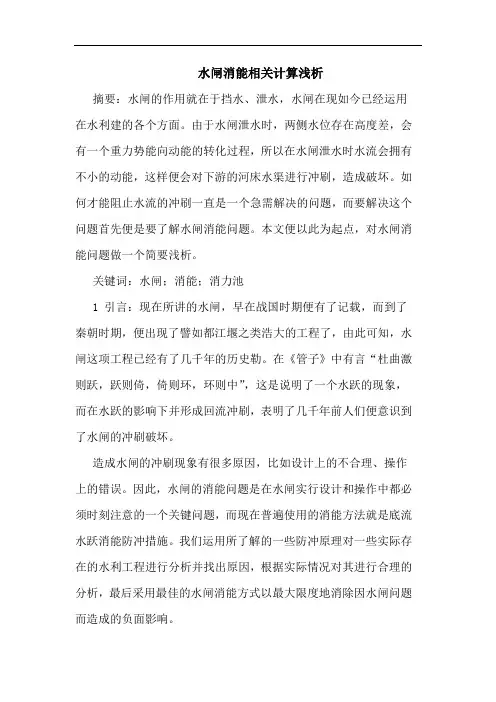 水闸消能相关计算浅析

摘要：水闸的作用就在于挡水、泄水，水闸在现如今已经运用在水利建的各个方面。由于水闸泄水时，两侧水位存在高度差，会有一个重力势能向动能的转化过程，所以在水闸泄水时水流会拥有不小的动能，这样便会对下游的河床水渠进行冲刷，造成破坏。如何才能阻止水流的冲刷一直是一个急需解决的问题，而要解决这个问题首先便是要了解水闸消能问题。本文便以此为起点，对水闸消能问题做一个简要浅析。

关键词：水闸；消能；消力池

1 引言：现在所讲的水闸，早在战国时期便有了记载，而到了秦朝时期，便出现了譬如都江堰之类浩大的工程了，由此可知，水闸这项工程已经有了几千年的历史勒。在《管子》中有言“杜曲激则跃，跃则倚，倚则环，环则中”，这是说明了一个水跃的现象，而在水跃的影响下并形成回流冲刷，表明了几千年前人们便意识到了水闸的冲刷破坏。

造成水闸的冲刷现象有很多原因，比如设计上的不合理、操作上的错误。因此，水闸的消能问题是在水闸实行设计和操作中都必须时刻注意的一个关键问题，而现在普遍使用的消能方法就是底流水跃消能防冲措施。我们运用所了解的一些防冲原理对一些实际存在的水利工程进行分析并找出原因，根据实际情况对其进行合理的分析，最后采用最佳的水闸消能方式以最大限度地消除因水闸问题而造成的负面影响。